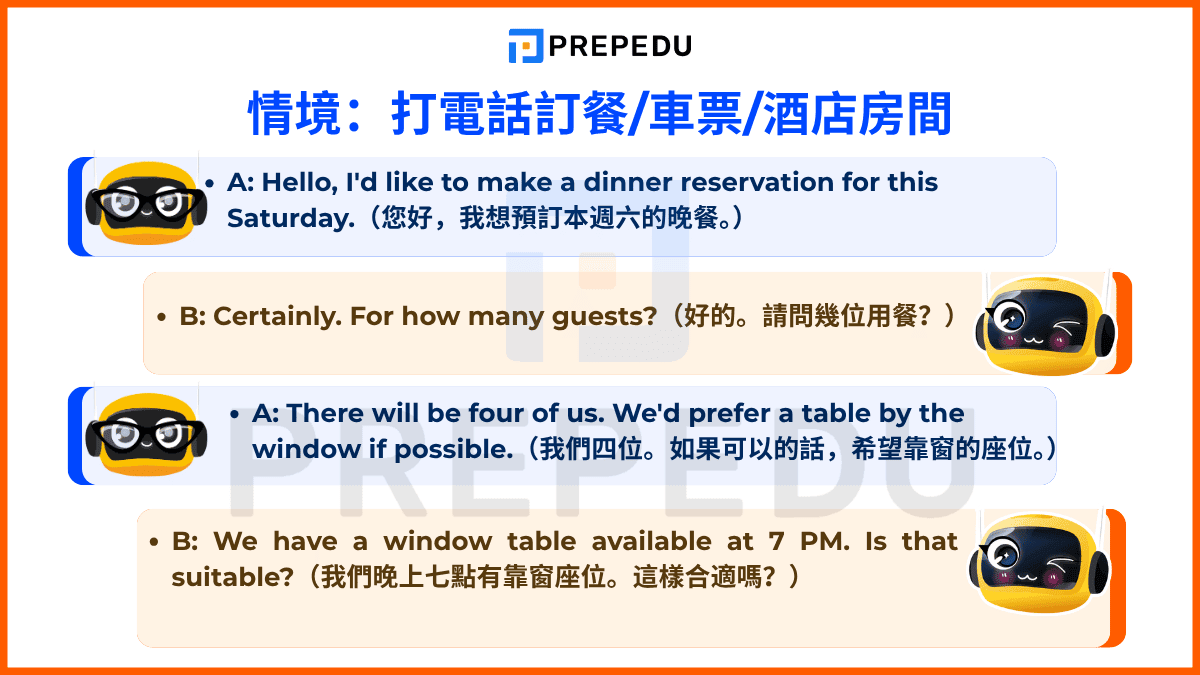 PREPEDU

情境：打電話訂餐/車票/酒店房間

• A: Hello, I'd like to make a dinner reservation for this Saturday.（您好，我想預訂本週六的晚餐。）

• B: Certainly. For how many guests?（好的。請問幾位用餐？）

• A: There will be four of us. We'd prefer a table by the window if possible.（我們四位。如果可以的話，希望靠窗的座位。）

• B: We have a window table available at 7 PM. Is that suitable?（我們晚上七點有靠窗座位。這樣合適嗎？）

PREPEDU